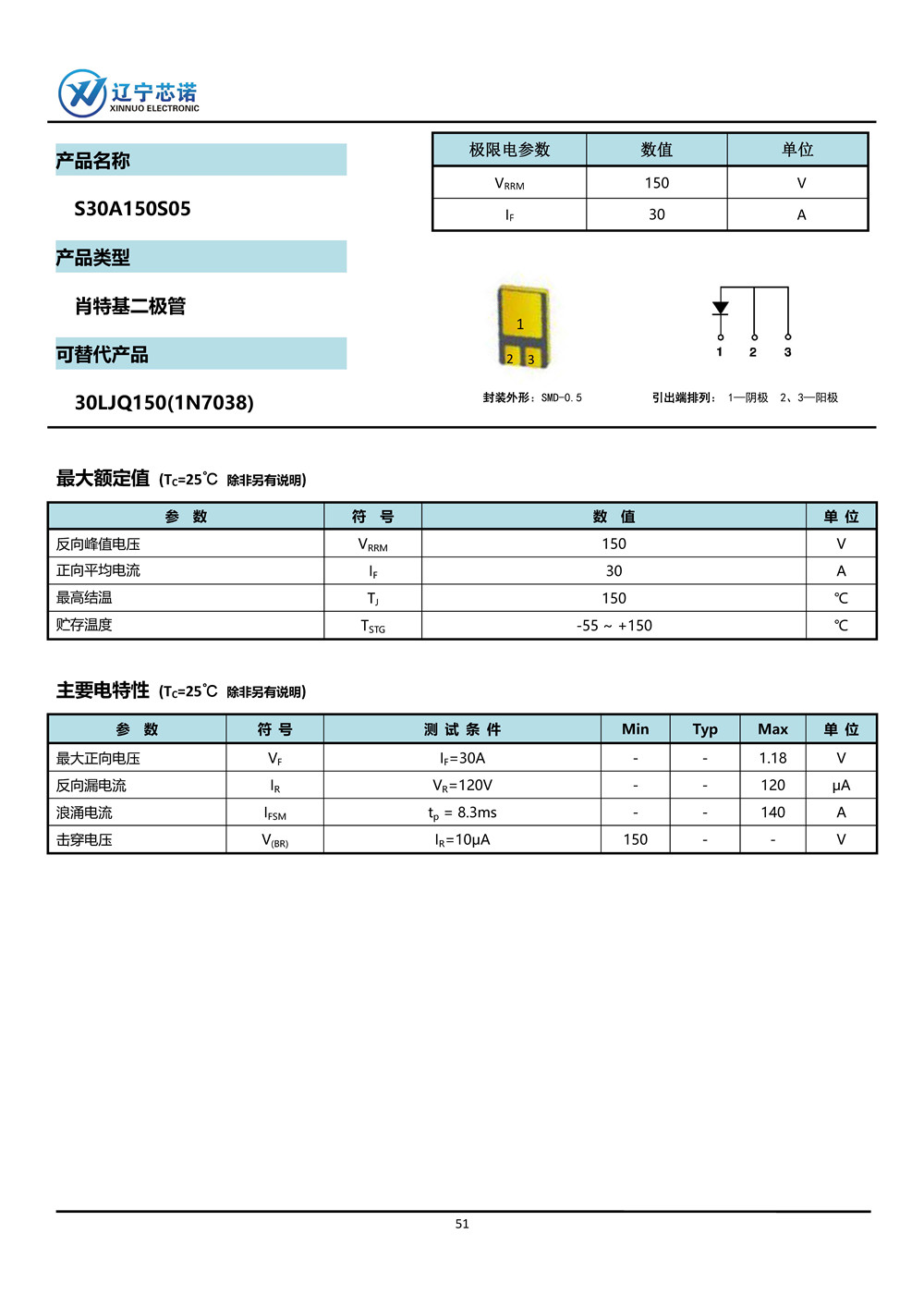 辽宁芯诺
XINNUO ELECTRONIC

产品名称

S30A150S05

产品类型

肖特基二极管

可替代产品

30LJQ150(1N7038)

| 极限电参数 | 数值 | 单位 |
|---|---|---|
| $V_{RRM}$ | 150 | V |
| $I_F$ | 30 | A |

1
2 3

封装外形：SMD-0.5

1 2 3

引出端排列： 1—阴极 2、3—阳极

最大额定值 ($T_C$=25℃ 除非另有说明)

| 参 数 | 符 号 | 数 值 | 单 位 |
|---|---|---|---|
| 反向峰值电压 | $V_{RRM}$ | 150 | V |
| 正向平均电流 | $I_F$ | 30 | A |
| 最高结温 | $T_J$ | 150 | ℃ |
| 贮存温度 | $T_{STG}$ | -55 ~ +150 | ℃ |

主要电特性 ($T_C$=25℃ 除非另有说明)

| 参 数 | 符 号 | 测 试 条 件 | Min | Typ | Max | 单 位 |
|---|---|---|---|---|---|---|
| 最大正向电压 | $V_F$ | $I_F$=30A | - | - | 1.18 | V |
| 反向漏电流 | $I_R$ | $V_R$=120V | - | - | 120 | μA |
| 浪涌电流 | $I_{FSM}$ | $t_p$ = 8.3ms | - | - | 140 | A |
| 击穿电压 | $V_{(BR)}$ | $I_R$=10μA | 150 | - | - | V |

51